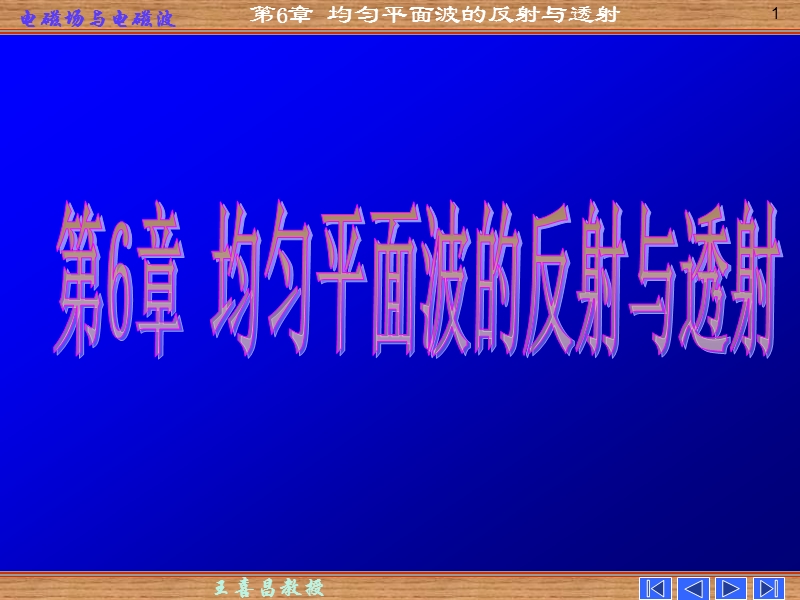 电磁场与电磁波

第6章 均匀平面波的反射与透射

1

第6章 均匀平面波的反射与透射

王喜昌教授